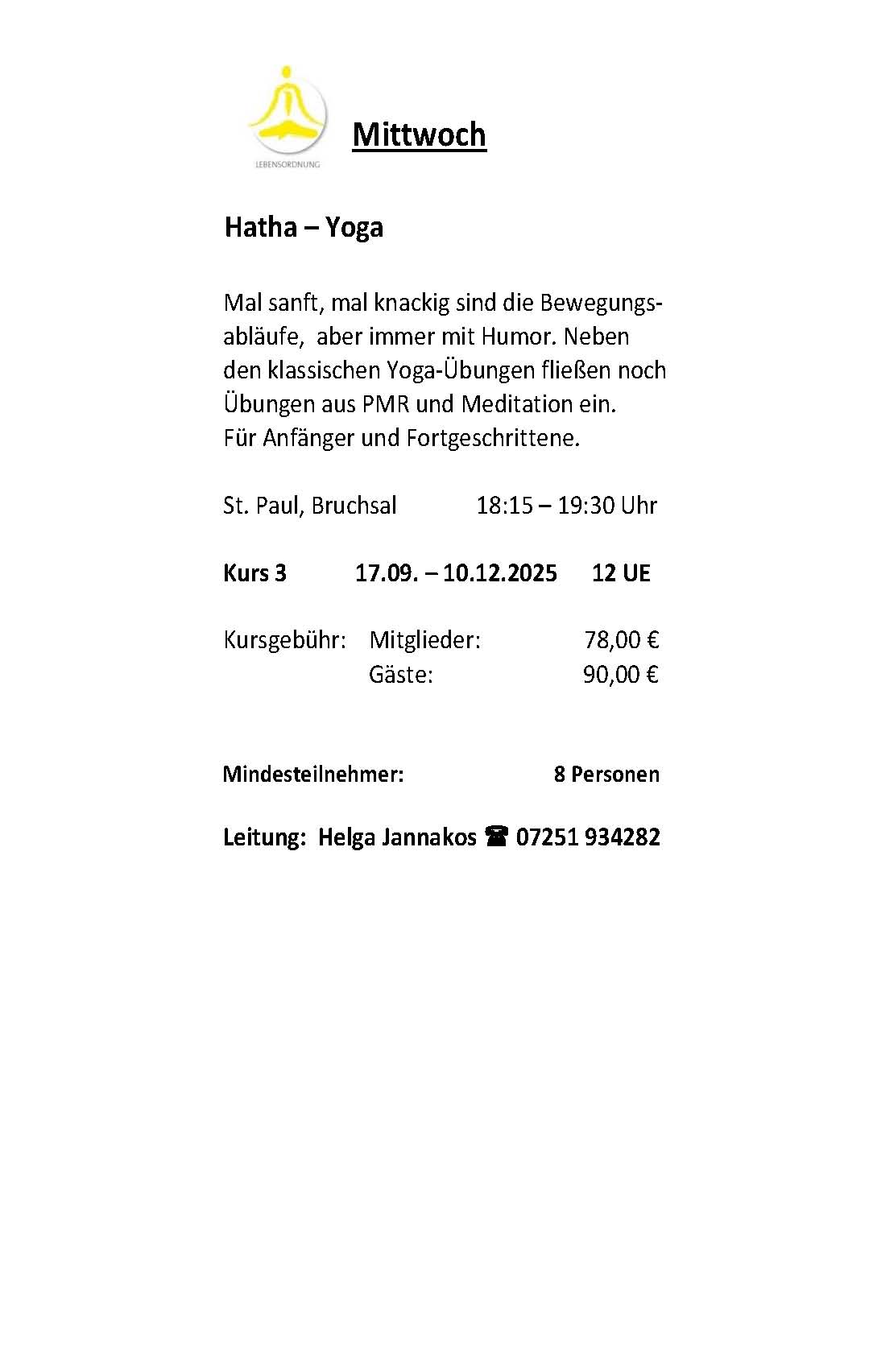 LEBENSORDNUNG

Mittwoch

Hatha – Yoga

Mal sanft, mal knackig sind die Bewegungsabläufe, aber immer mit Humor. Neben den klassischen Yoga-Übungen fließen noch Übungen aus PMR und Meditation ein.
Für Anfänger und Fortgeschrittene.

St. Paul, Bruchsal 18:15 – 19:30 Uhr

Kurs 3 17.09. – 10.12.2025 12 UE

Kursgebühr: Mitglieder: 78,00 €
Gäste: 90,00 €

Mindesteilnehmer: 8 Personen

Leitung: Helga Jannakos ☎ 07251 934282